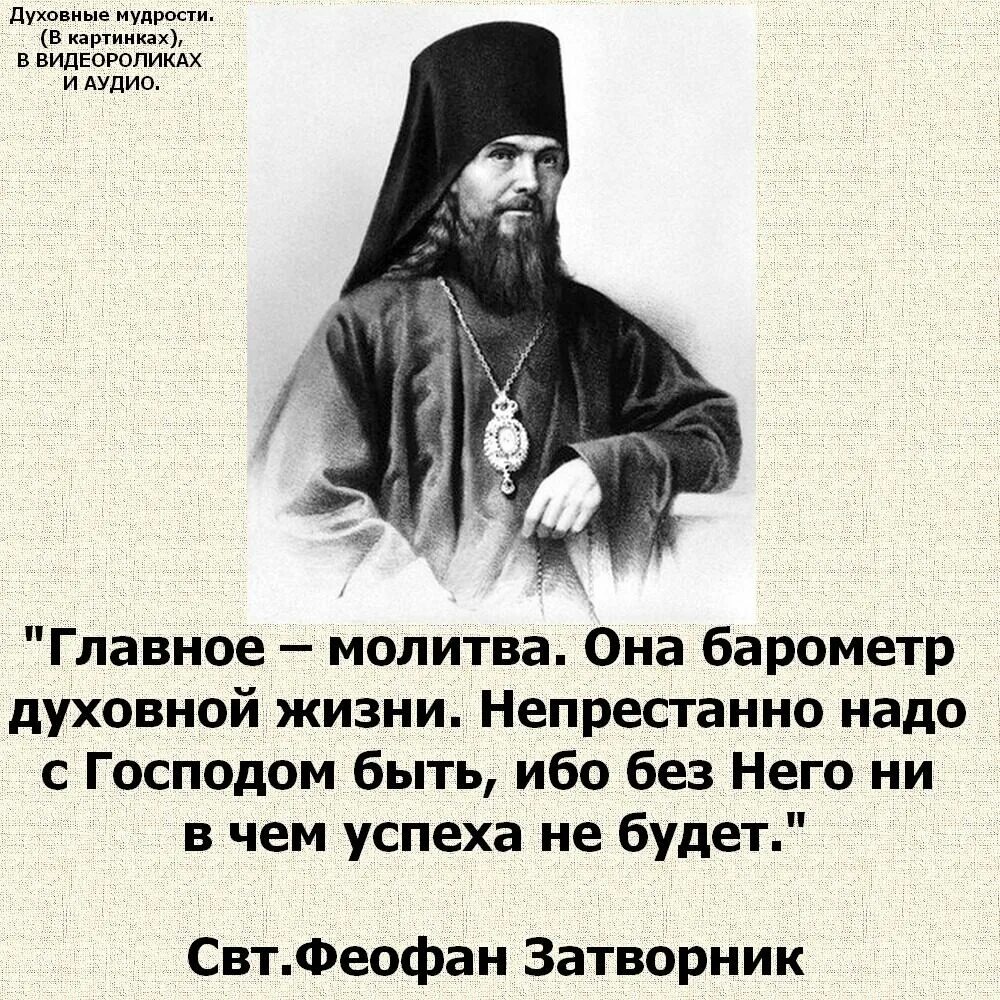 Духовные мудрости.
(В картинках),
В ВИДЕОРОЛИКАХ
И АУДИО.

"Главное – молитва. Она барометр духовной жизни. Непрестанно надо с Господом быть, ибо без Него ни в чем успеха не будет."

Свт.Феофан Затворник